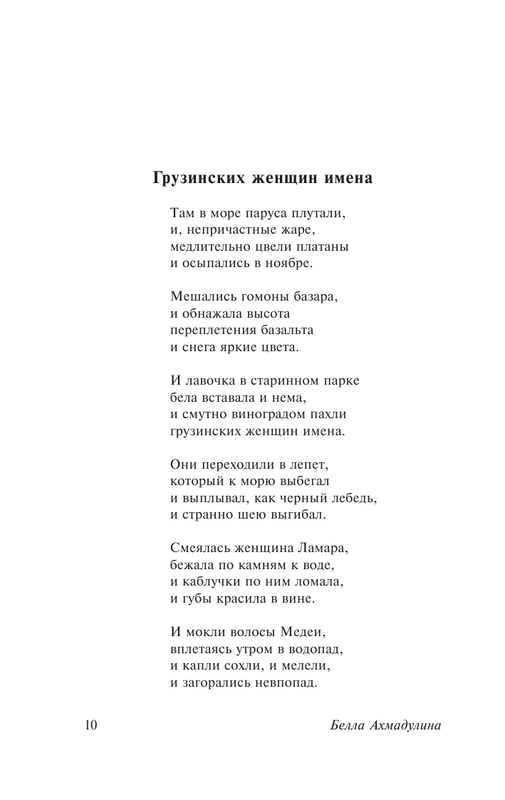 Грузинских женщин имена

Там в море паруса плутали,
и, непричастные жаре,
медлительно цвели платаны
и осыпались в ноябре.

Мешались гомоны базара,
и обнажала высота
переплетения базальта
и снега яркие цвета.

И лавочка в старинном парке
бела вставала и нема,
и смутно виноградом пахли
грузинских женщин имена.

Они переходили в лепет,
который к морю выбегал
и выплывал, как черный лебедь,
и странно шею выгибал.

Смеялась женщина Ламара,
бежала по камням к воде,
и каблучки по ним ломала,
и губы красила в вине.

И мокли волосы Медеи,
вплетаясь утром в водопад,
и капли сохли, и мелели,
и загорались невпопад.

10

Белла Ахмадулина